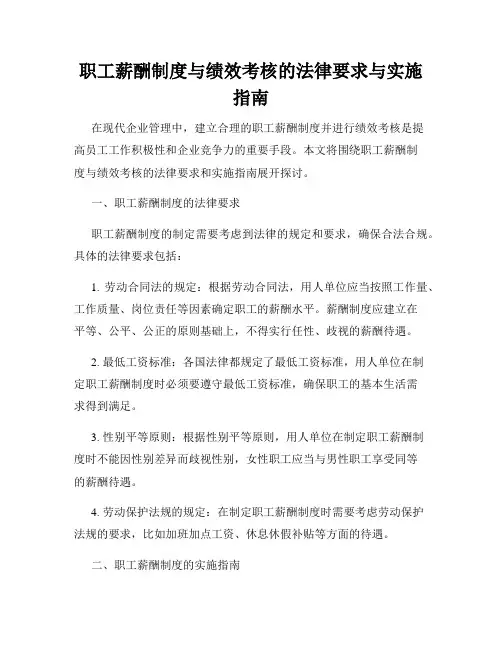 职工薪酬制度与绩效考核的法律要求与实施指南

在现代企业管理中，建立合理的职工薪酬制度并进行绩效考核是提高员工工作积极性和企业竞争力的重要手段。本文将围绕职工薪酬制度与绩效考核的法律要求和实施指南展开探讨。

一、职工薪酬制度的法律要求

职工薪酬制度的制定需要考虑到法律的规定和要求，确保合法合规。具体的法律要求包括：

1. 劳动合同法的规定：根据劳动合同法，用人单位应当按照工作量、工作质量、岗位责任等因素确定职工的薪酬水平。薪酬制度应建立在平等、公平、公正的原则基础上，不得实行任性、歧视的薪酬待遇。

2. 最低工资标准：各国法律都规定了最低工资标准，用人单位在制定职工薪酬制度时必须要遵守最低工资标准，确保职工的基本生活需求得到满足。

3. 性别平等原则：根据性别平等原则，用人单位在制定职工薪酬制度时不能因性别差异而歧视性别，女性职工应当与男性职工享受同等的薪酬待遇。

4. 劳动保护法规的规定：在制定职工薪酬制度时需要考虑劳动保护法规的要求，比如加班加点工资、休息休假补贴等方面的待遇。

二、职工薪酬制度的实施指南